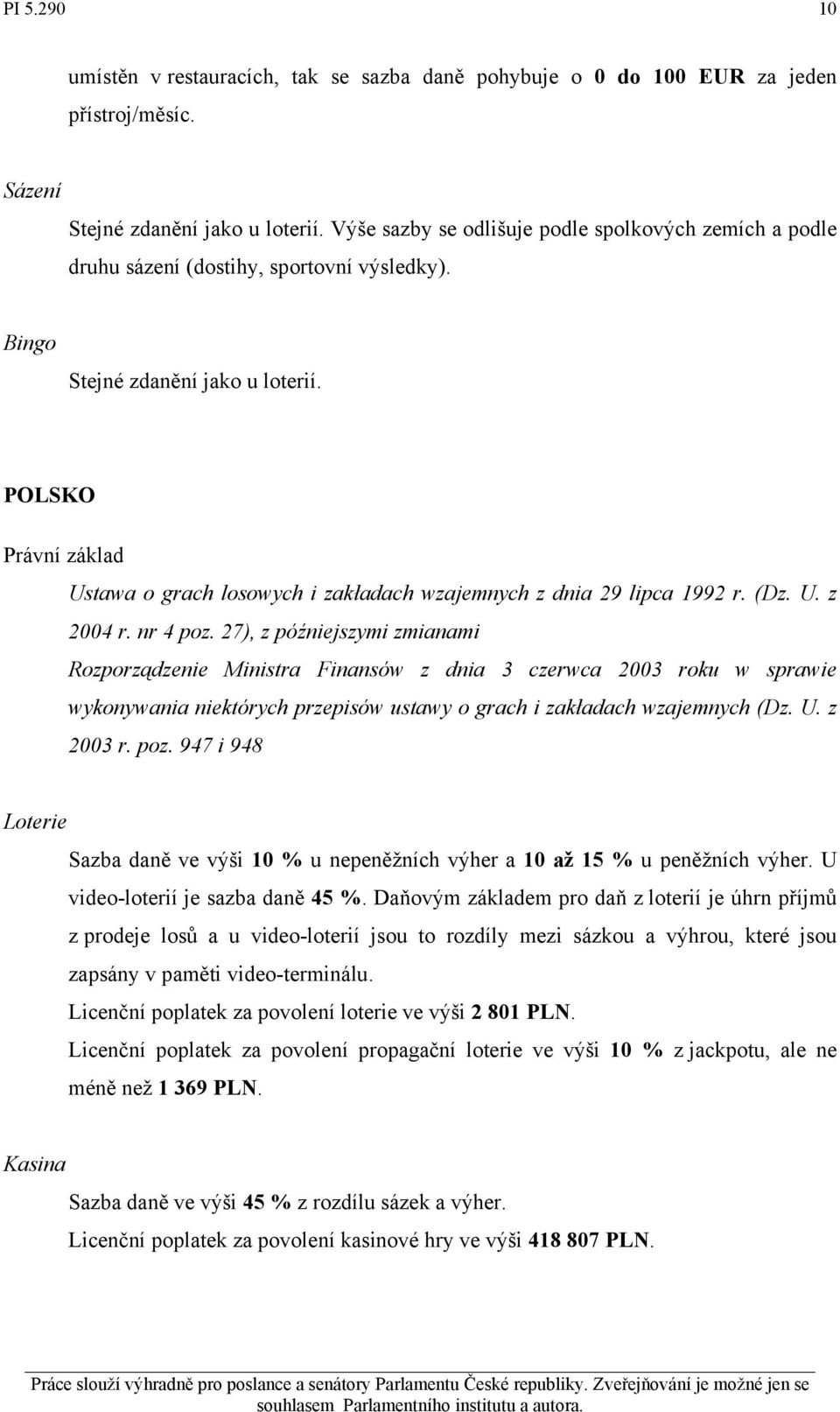 PI 5.290 10

umístěn v restauracích, tak se sazba daně pohybuje o 0 do 100 EUR za jeden přístroj/měsíc.

Sázení

Stejné zdanění jako u loterií. Výše sazby se odlišuje podle spolkových zemích a podle druhu sázení (dostihy, sportovní výsledky).

Bingo

Stejné zdanění jako u loterií.

POLSKO

Právní základ

Ustawa o grach losowych i zakładach wzajemnych z dnia 29 lipca 1992 r. (Dz. U. z 2004 r. nr 4 poz. 27), z późniejszymi zmianami

Rozporządzenie Ministra Finansów z dnia 3 czerwca 2003 roku w sprawie wykonywania niektórych przepisów ustawy o grach i zakładach wzajemnych (Dz. U. z 2003 r. poz. 947 i 948

Loterie

Sazba daně ve výši 10 % u nepeněžních výher a 10 až 15 % u peněžních výher. U video-loterií je sazba daně 45 %. Daňovým základem pro daň z loterií je úhrn příjmů z prodeje losů a u video-loterií jsou to rozdíly mezi sázkou a výhrou, které jsou zapsány v paměti video-terminálu.

Licenční poplatek za povolení loterie ve výši 2 801 PLN.

Licenční poplatek za povolení propagační loterie ve výši 10 % z jackpotu, ale ne méně než 1 369 PLN.

Kasina

Sazba daně ve výši 45 % z rozdílu sázek a výher.

Licenční poplatek za povolení kasinové hry ve výši 418 807 PLN.

Práce slouží výhradně pro poslance a senátory Parlamentu České republiky. Zveřejňování je možné jen se souhlasem Parlamentního institutu a autora.